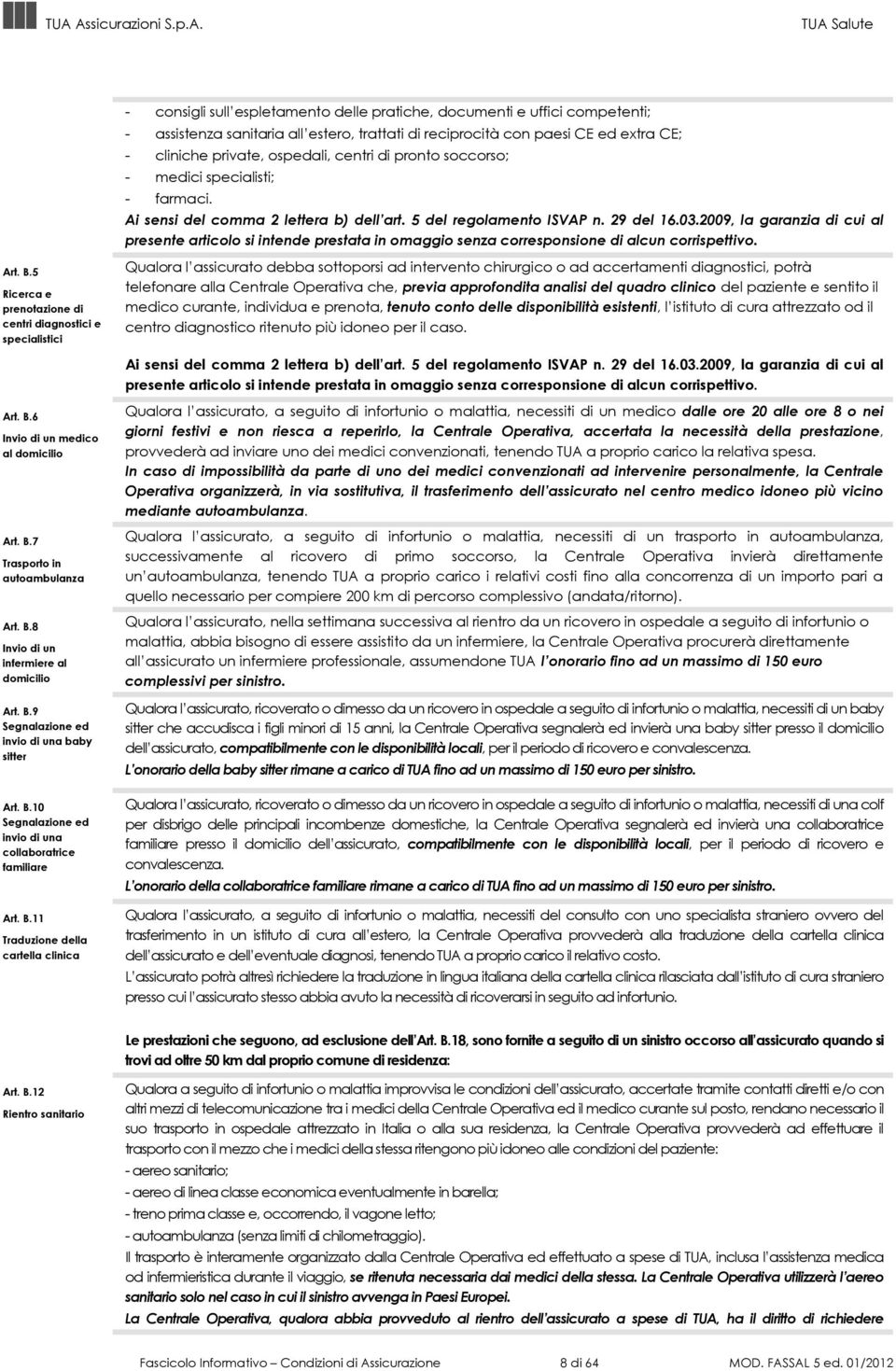 TUA Assicurazioni S.p.A. TUA Salute

- consigli sull'espletamento delle pratiche, documenti e uffici competenti;
- assistenza sanitaria all'estero, trattati di reciprocità con paesi CE ed extra CE;
- cliniche private, ospedali, centri di pronto soccorso;
- medici specialisti;
- farmaci.

Ai sensi del comma 2 lettera b) dell'art. 5 del regolamento ISVAP n. 29 del 16.03.2009, la garanzia di cui al presente articolo si intende prestata in omaggio senza corresponsione di alcun corrispettivo.

Art. B.5
Ricerca e prenotazione di centri diagnostici e specialistici

Qualora l'assicurato debba sottoporsi ad intervento chirurgico o ad accertamenti diagnostici, potrà telefonare alla Centrale Operativa che, previa approfondita analisi del quadro clinico del paziente e sentito il medico curante, individua e prenota, tenuto conto delle disponibilità esistenti, l'istituto di cura attrezzato od il centro diagnostico ritenuto più idoneo per il caso.

Ai sensi del comma 2 lettera b) dell'art. 5 del regolamento ISVAP n. 29 del 16.03.2009, la garanzia di cui al presente articolo si intende prestata in omaggio senza corresponsione di alcun corrispettivo.

Art. B.6
Invio di un medico al domicilio

Qualora l'assicurato, a seguito di infortunio o malattia, necessiti di un medico dalle ore 20 alle ore 8 o nei giorni festivi e non riesca a reperirlo, la Centrale Operativa, accertata la necessità della prestazione, provvederà ad inviare uno dei medici convenzionati, tenendo TUA a proprio carico la relativa spesa.
In caso di impossibilità da parte di uno dei medici convenzionati ad intervenire personalmente, la Centrale Operativa organizzerà, in via sostitutiva, il trasferimento dell'assicurato nel centro medico idoneo più vicino mediante autoambulanza.

Art. B.7
Trasporto in autoambulanza

Qualora l'assicurato, a seguito di infortunio o malattia, necessiti di un trasporto in autoambulanza, successivamente al ricovero di primo soccorso, la Centrale Operativa invierà direttamente un'autoambulanza, tenendo TUA a proprio carico i relativi costi fino alla concorrenza di un importo pari a quello necessario per compiere 200 km di percorso complessivo (andata/ritorno).

Art. B.8
Invio di un infermiere al domicilio

Qualora l'assicurato, nella settimana successiva al rientro da un ricovero in ospedale a seguito di infortunio o malattia, abbia bisogno di essere assistito da un infermiere, la Centrale Operativa procurerà direttamente all'assicurato un infermiere professionale, assumendone TUA l'onorario fino ad un massimo di 150 euro complessivi per sinistro.

Art. B.9
Segnalazione ed invio di una baby sitter

Qualora l'assicurato, ricoverato o dimesso da un ricovero in ospedale a seguito di infortunio o malattia, necessiti di un baby sitter che accudisca i figli minori di 15 anni, la Centrale Operativa segnalerà ed invierà una baby sitter presso il domicilio dell'assicurato, compatibilmente con le disponibilità locali, per il periodo di ricovero e convalescenza.
L'onorario della baby sitter rimane a carico di TUA fino ad un massimo di 150 euro per sinistro.

Art. B.10
Segnalazione ed invio di una collaboratrice familiare

Qualora l'assicurato, ricoverato o dimesso da un ricovero in ospedale a seguito di infortunio o malattia, necessiti di una colf per disbrigo delle principali incombenze domestiche, la Centrale Operativa segnalerà ed invierà una collaboratrice familiare presso il domicilio dell'assicurato, compatibilmente con le disponibilità locali, per il periodo di ricovero e convalescenza.
L'onorario della collaboratrice familiare rimane a carico di TUA fino ad un massimo di 150 euro per sinistro.

Art. B.11
Traduzione della cartella clinica

Qualora l'assicurato, a seguito di infortunio o malattia, necessiti del consulto con uno specialista straniero ovvero del trasferimento in un istituto di cura all'estero, la Centrale Operativa provvederà alla traduzione della cartella clinica dell'assicurato e dell'eventuale diagnosi, tenendo TUA a proprio carico il relativo costo.
L'assicurato potrà altresì richiedere la traduzione in lingua italiana della cartella clinica rilasciata dall'istituto di cura straniero presso cui l'assicurato stesso abbia avuto la necessità di ricoverarsi in seguito ad infortunio.

Le prestazioni che seguono, ad esclusione dell'Art. B.18, sono fornite a seguito di un sinistro occorso all'assicurato quando si trovi ad oltre 50 km dal proprio comune di residenza:

Art. B.12
Rientro sanitario

Qualora a seguito di infortunio o malattia improvvisa le condizioni dell'assicurato, accertate tramite contatti diretti e/o con altri mezzi di telecomunicazione tra i medici della Centrale Operativa ed il medico curante sul posto, rendano necessario il suo trasporto in ospedale attrezzato in Italia o alla sua residenza, la Centrale Operativa provvederà ad effettuare il trasporto con il mezzo che i medici della stessa ritengono più idoneo alle condizioni del paziente:
- aereo sanitario;
- aereo di linea classe economica eventualmente in barella;
- treno prima classe e, occorrendo, il vagone letto;
- autoambulanza (senza limiti di chilometraggio).
Il trasporto è interamente organizzato dalla Centrale Operativa ed effettuato a spese di TUA, inclusa l'assistenza medica od infermieristica durante il viaggio, se ritenuta necessaria dai medici della stessa. La Centrale Operativa utilizzerà l'aereo sanitario solo nel caso in cui il sinistro avvenga in Paesi Europei.
La Centrale Operativa, qualora abbia provveduto al rientro dell'assicurato a spese di TUA, ha il diritto di richiedere

Fascicolo Informativo – Condizioni di Assicurazione 8 di 64 MOD. FASSAL 5 ed. 01/2012